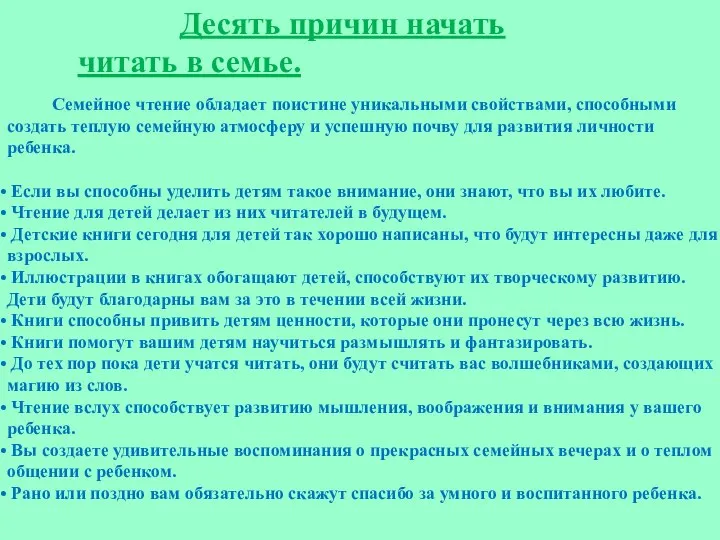 Десять причин начать читать в семье.

Семейное чтение обладает поистине уникальными свойствами, способными создать теплую семейную атмосферу и успешную почву для развития личности ребенка.

• Если вы способны уделить детям такое внимание, они знают, что вы их любите.
• Чтение для детей делает из них читателей в будущем.
• Детские книги сегодня для детей так хорошо написаны, что будут интересны даже для взрослых.
• Иллюстрации в книгах обогащают детей, способствуют их творческому развитию. Дети будут благодарны вам за это в течении всей жизни.
• Книги способны привить детям ценности, которые они пронесут через всю жизнь.
• Книги помогут вашим детям научиться размышлять и фантазировать.
• До тех пор пока дети учатся читать, они будут считать вас волшебниками, создающих магию из слов.
• Чтение вслух способствует развитию мышления, воображения и внимания у вашего ребенка.
• Вы создаете удивительные воспоминания о прекрасных семейных вечерах и о теплом общении с ребенком.
• Рано или поздно вам обязательно скажут спасибо за умного и воспитанного ребенка.